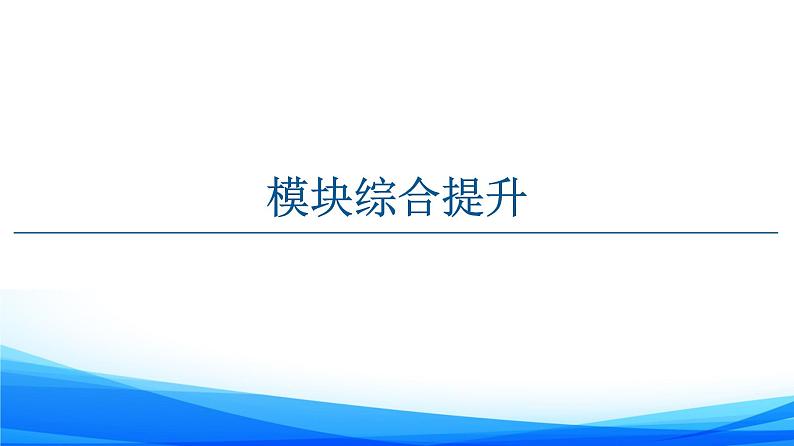 模块综合提升